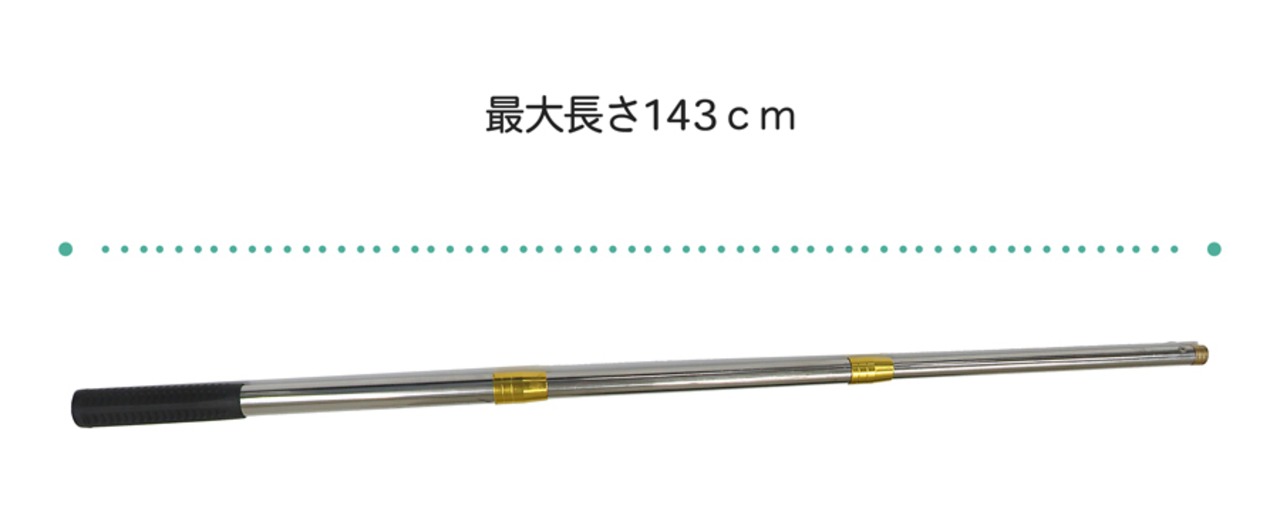 最大長さ143ｃｍ